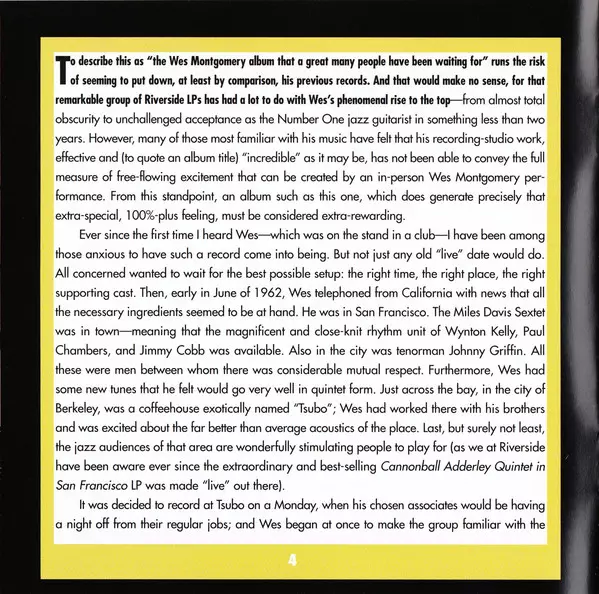 To describe this as "the Wes Montgomery album that a great many people have been waiting for" runs the risk of seeming to put down, at least by comparison, his previous records. And that would make no sense, for that remarkable group of Riverside LPs has had a lot to do with Wes's phenomenal rise to the top—from almost total obscurity to unchallenged acceptance as the Number One jazz guitarist in something less than two years. However, many of those most familiar with his music have felt that his recording-studio work, effective and (to quote an album title) "incredible" as it may be, has not been able to convey the full measure of free-flowing excitement that can be created by an in-person Wes Montgomery performance. From this standpoint, an album such as this one, which does generate precisely that extra-special, 100%-plus feeling, must be considered extra-rewarding.

Ever since the first time I heard Wes—which was on the stand in a club—I have been among those anxious to have such a record come into being. But not just any old "live" date would do. All concerned wanted to wait for the best possible setup: the right time, the right place, the right supporting cast. Then, early in June of 1962, Wes telephoned from California with news that all the necessary ingredients seemed to be at hand. He was in San Francisco. The Miles Davis Sextet was in town—meaning that the magnificent and close-knit rhythm unit of Wynton Kelly, Paul Chambers, and Jimmy Cobb was available. Also in the city was tenorman Johnny Griffin. All these were men between whom there was considerable mutual respect. Furthermore, Wes had some new tunes that he felt would go very well in quintet form. Just across the bay, in the city of Berkeley, was a coffeehouse exotically named "Tsubo"; Wes had worked there with his brothers and was excited about the far better than average acoustics of the place. Last, but surely not least, the jazz audiences of that area are wonderfully stimulating people to play for (as we at Riverside have been aware ever since the extraordinary and best-selling Cannonball Adderley Quintet in San Francisco LP was made "live" out there).

It was decided to record at Tsubo on a Monday, when his chosen associates would be having a night off from their regular jobs; and Wes began at once to make the group familiar with the

4